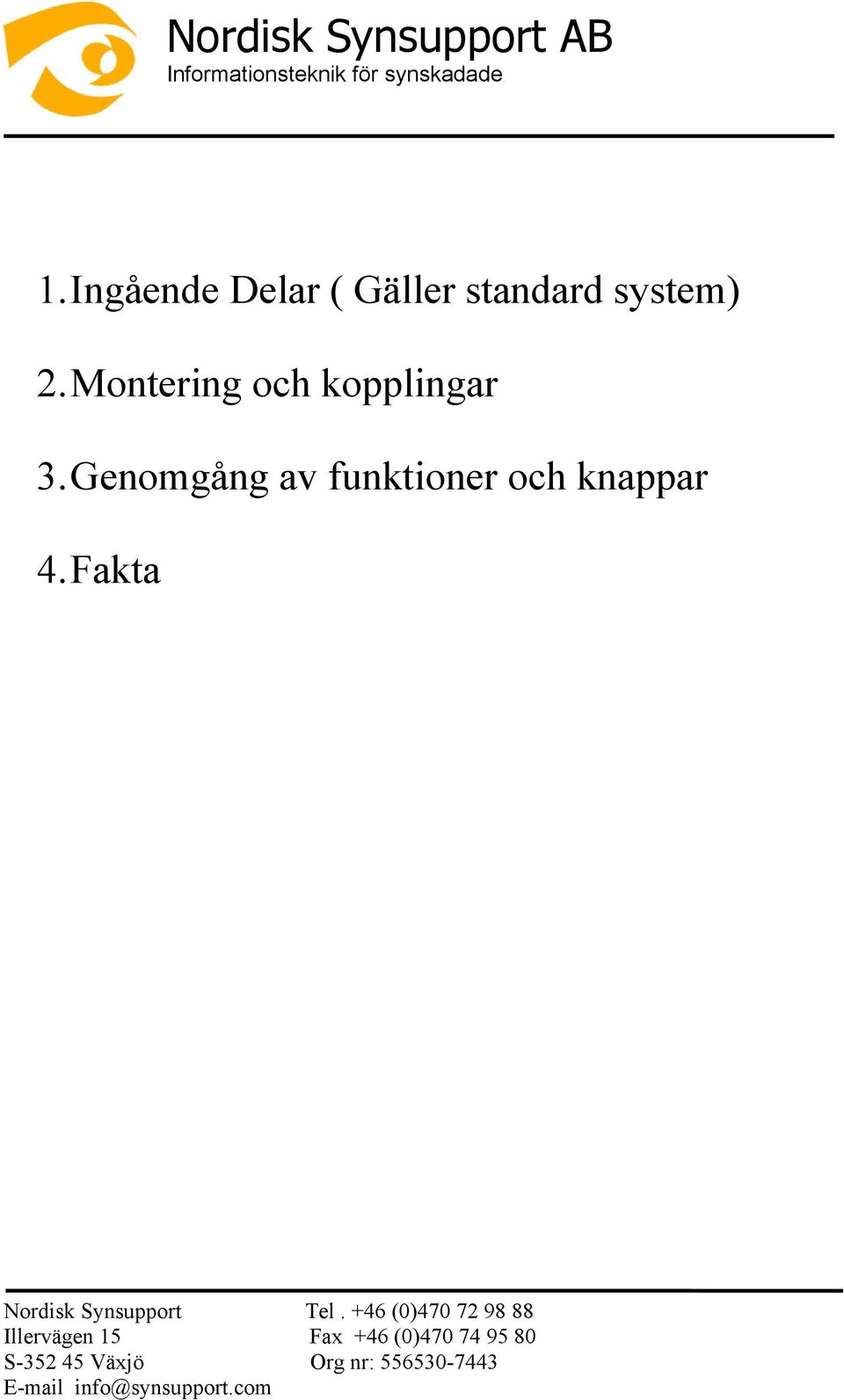 Nordisk Synsupport AB
Informationsteknik för synskadade

1. Ingående Delar ( Gäller standard system)

2. Montering och kopplingar

3. Genomgång av funktioner och knappar

4. Fakta

Nordisk Synsupport
Illervägen 15
S-352 45 Växjö
E-mail info@synsupport.com

Tel . +46 (0)470 72 98 88
Fax +46 (0)470 74 95 80
Org nr: 556530-7443